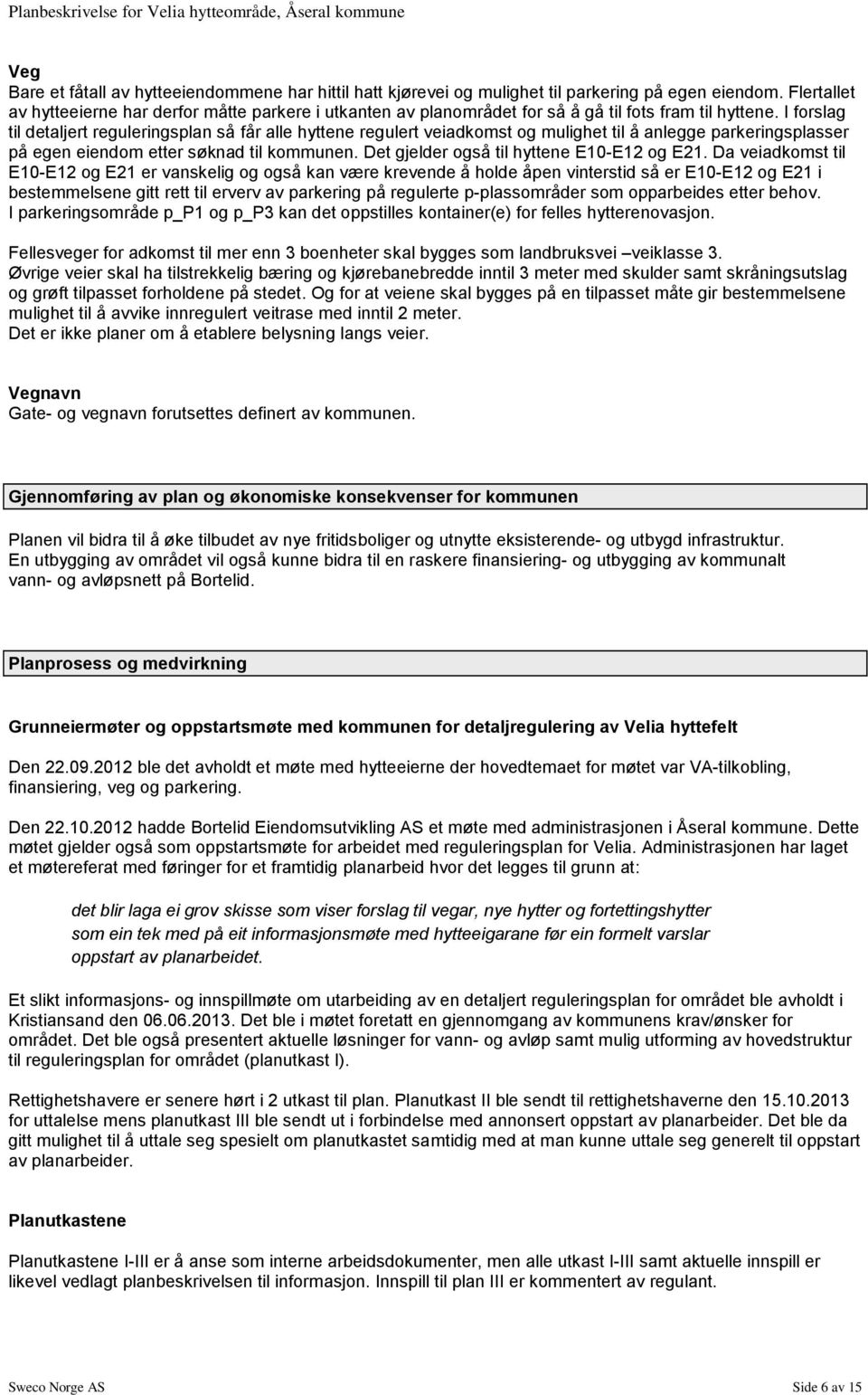 Planbeskrivelse for Velia hytteområde, Åseral kommune

Veg
Bare et fåtall av hytteeiendommene har hittil hatt kjørevei og mulighet til parkering på egen eiendom. Flertallet av hytteeierne har derfor måtte parkere i utkanten av planområdet for så å gå til fots fram til hyttene. I forslag til detaljert reguleringsplan så får alle hyttene regulert veiadkomst og mulighet til å anlegge parkeringsplasser på egen eiendom etter søknad til kommunen. Det gjelder også til hyttene E10-E12 og E21. Da veiadkomst til E10-E12 og E21 er vanskelig og også kan være krevende å holde åpen vinterstid så er E10-E12 og E21 i bestemmelsene gitt rett til erverv av parkering på regulerte p-plassområder som opparbeides etter behov. I parkeringsområde p_P1 og p_P3 kan det oppstilles kontainer(e) for felles hytterenovasjon.

Fellesveger for adkomst til mer enn 3 boenheter skal bygges som landbruksvei –veiklasse 3. Øvrige veier skal ha tilstrekkelig bæring og kjørebanebredde inntil 3 meter med skulder samt skråningsutslag og grøft tilpasset forholdene på stedet. Og for at veiene skal bygges på en tilpasset måte gir bestemmelsene mulighet til å avvike innregulert veitrase med inntil 2 meter. Det er ikke planer om å etablere belysning langs veier.

Vegnavn
Gate- og vegnavn forutsettes definert av kommunen.

Gjennomføring av plan og økonomiske konsekvenser for kommunen

Planen vil bidra til å øke tilbudet av nye fritidsboliger og utnytte eksisterende- og utbygd infrastruktur. En utbygging av området vil også kunne bidra til en raskere finansiering- og utbygging av kommunalt vann- og avløpsnett på Bortelid.

Planprosess og medvirkning

Grunneiermøter og oppstartsmøte med kommunen for detaljregulering av Velia hyttefelt

Den 22.09.2012 ble det avholdt et møte med hytteeierne der hovedtemaet for møtet var VA-tilkobling, finansiering, veg og parkering.

Den 22.10.2012 hadde Bortelid Eiendomsutvikling AS et møte med administrasjonen i Åseral kommune. Dette møtet gjelder også som oppstartsmøte for arbeidet med reguleringsplan for Velia. Administrasjonen har laget et møtereferat med føringer for et framtidig planarbeid hvor det legges til grunn at:

det blir laga ei grov skisse som viser forslag til vegar, nye hytter og fortettingshytter som ein tek med på eit informasjonsmøte med hytteeigarane før ein formelt varslar oppstart av planarbeidet.

Et slikt informasjons- og innspillmøte om utarbeiding av en detaljert reguleringsplan for området ble avholdt i Kristiansand den 06.06.2013. Det ble i møtet foretatt en gjennomgang av kommunens krav/ønsker for området. Det ble også presentert aktuelle løsninger for vann- og avløp samt mulig utforming av hovedstruktur til reguleringsplan for området (planutkast I).

Rettighetshavere er senere hørt i 2 utkast til plan. Planutkast II ble sendt til rettighetshaverne den 15.10.2013 for uttalelse mens planutkast III ble sendt ut i forbindelse med annonsert oppstart av planarbeider. Det ble da gitt mulighet til å uttale seg spesielt om planutkastet samtidig med at man kunne uttale seg generelt til oppstart av planarbeider.

Planutkastene

Planutkastene I-III er å anse som interne arbeidsdokumenter, men alle utkast I-III samt aktuelle innspill er likevel vedlagt planbeskrivelsen til informasjon. Innspill til plan III er kommentert av regulant.

Sweco Norge AS Side 6 av 15